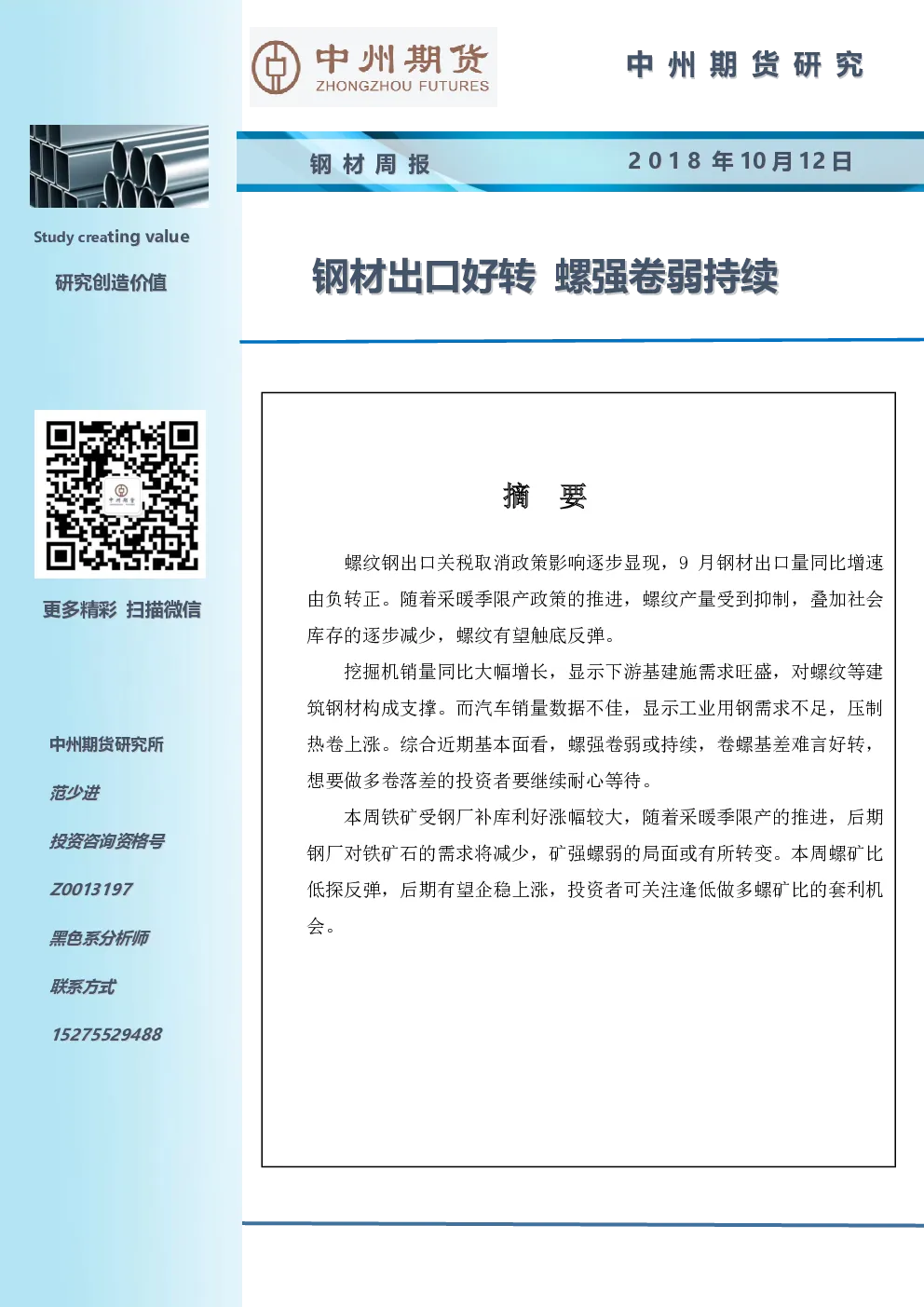 中州期货
ZHONGZHOU FUTURES

中州期货研究

钢材周报

2018年10月12日

Study creating value

研究创造价值

钢材出口好转 螺强卷弱持续

更多精彩 扫描微信

中州期货研究所

范少进

投资咨询资格号

Z0013197

黑色系分析师

联系方式

15275529488

摘 要

螺纹钢出口关税取消政策影响逐步显现，9 月钢材出口量同比增速由负转正。随着采暖季限产政策的推进，螺纹产量受到抑制，叠加社会库存的逐步减少，螺纹有望触底反弹。

挖掘机销量同比大幅增长，显示下游基建施需求旺盛，对螺纹等建筑钢材构成支撑。而汽车销量数据不佳，显示工业用钢需求不足，压制热卷上涨。综合近期基本面看，螺强卷弱或持续，卷螺基差难言好转，想要做多卷落差的投资者要继续耐心等待。

本周铁矿受钢厂补库利好涨幅较大，随着采暖季限产的推进，后期钢厂对铁矿石的需求将减少，矿强螺弱的局面或有所转变。本周螺矿比低探反弹，后期有望企稳上涨，投资者可关注逢低做多螺矿比的套利机会。